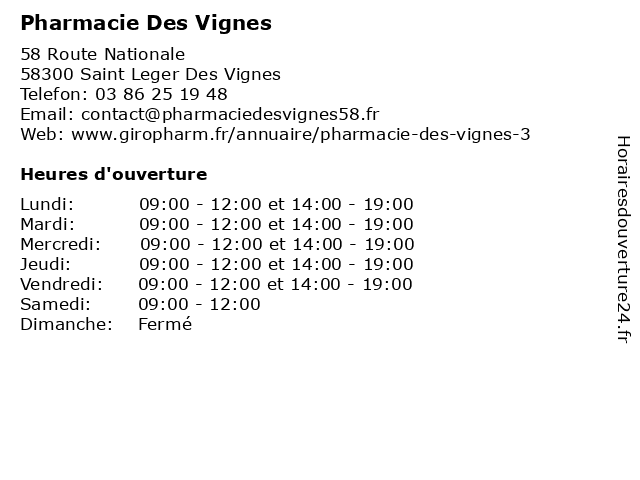 Pharmacie Des Vignes

58 Route Nationale
58300 Saint Leger Des Vignes
Telefon: 03 86 25 19 48
Email: contact@pharmaciedesvignes58.fr
Web: www.giropharm.fr/annuaire/pharmacie-des-vignes-3

Heures d'ouverture

| | |
|---|---|
| Lundi: | 09:00 - 12:00 et 14:00 - 19:00 |
| Mardi: | 09:00 - 12:00 et 14:00 - 19:00 |
| Mercredi: | 09:00 - 12:00 et 14:00 - 19:00 |
| Jeudi: | 09:00 - 12:00 et 14:00 - 19:00 |
| Vendredi: | 09:00 - 12:00 et 14:00 - 19:00 |
| Samedi: | 09:00 - 12:00 |
| Dimanche: | Fermé |

Horairesdouverture24.fr